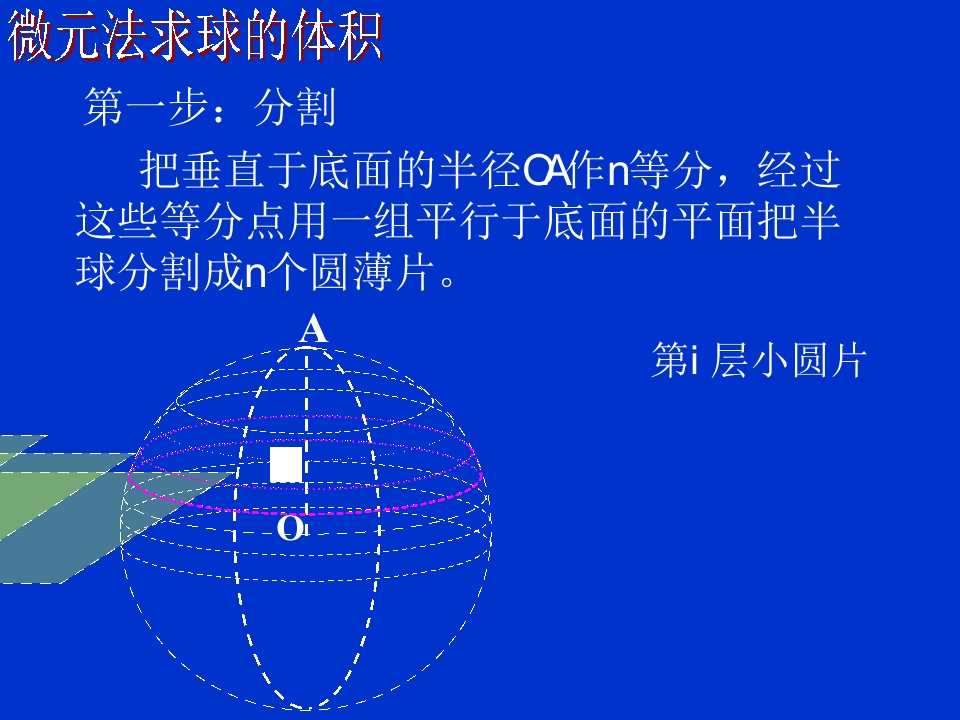 微元法求球的体积

第一步：分割

把垂直于底面的半径OA作n等分，经过这些等分点用一组平行于底面的平面把半球分割成n个圆薄片。

A

第i层小圆片

O